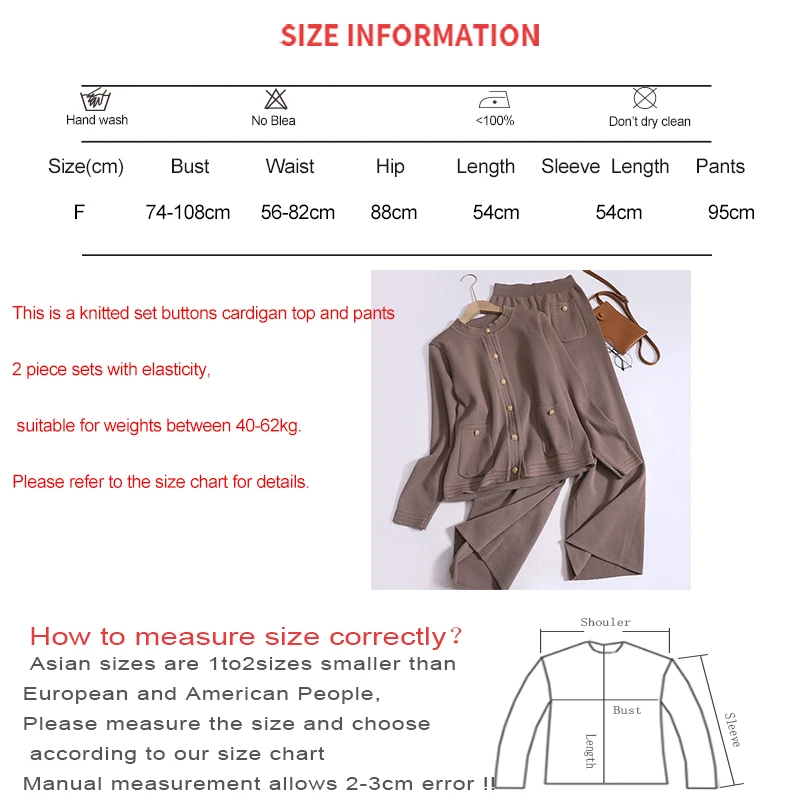 SIZE INFORMATION

Hand wash

No Blea

<100%

Don't dry clean

| Size(cm) | Bust | Waist | Hip | Length | Sleeve Length | Pants |
|---|---|---|---|---|---|---|
| F | 74-108cm | 56-82cm | 88cm | 54cm | 54cm | 95cm |

This is a knitted set buttons cardigan top and pants

2 piece sets with elasticity,

suitable for weights between 40-62kg.

Please refer to the size chart for details.

How to measure size correctly?

Asian sizes are 1to2sizes smaller than European and American People,

Please measure the size and choose according to our size chart

Manual measurement allows 2-3cm error !!

Shouler

Bust

Length

Sleeve